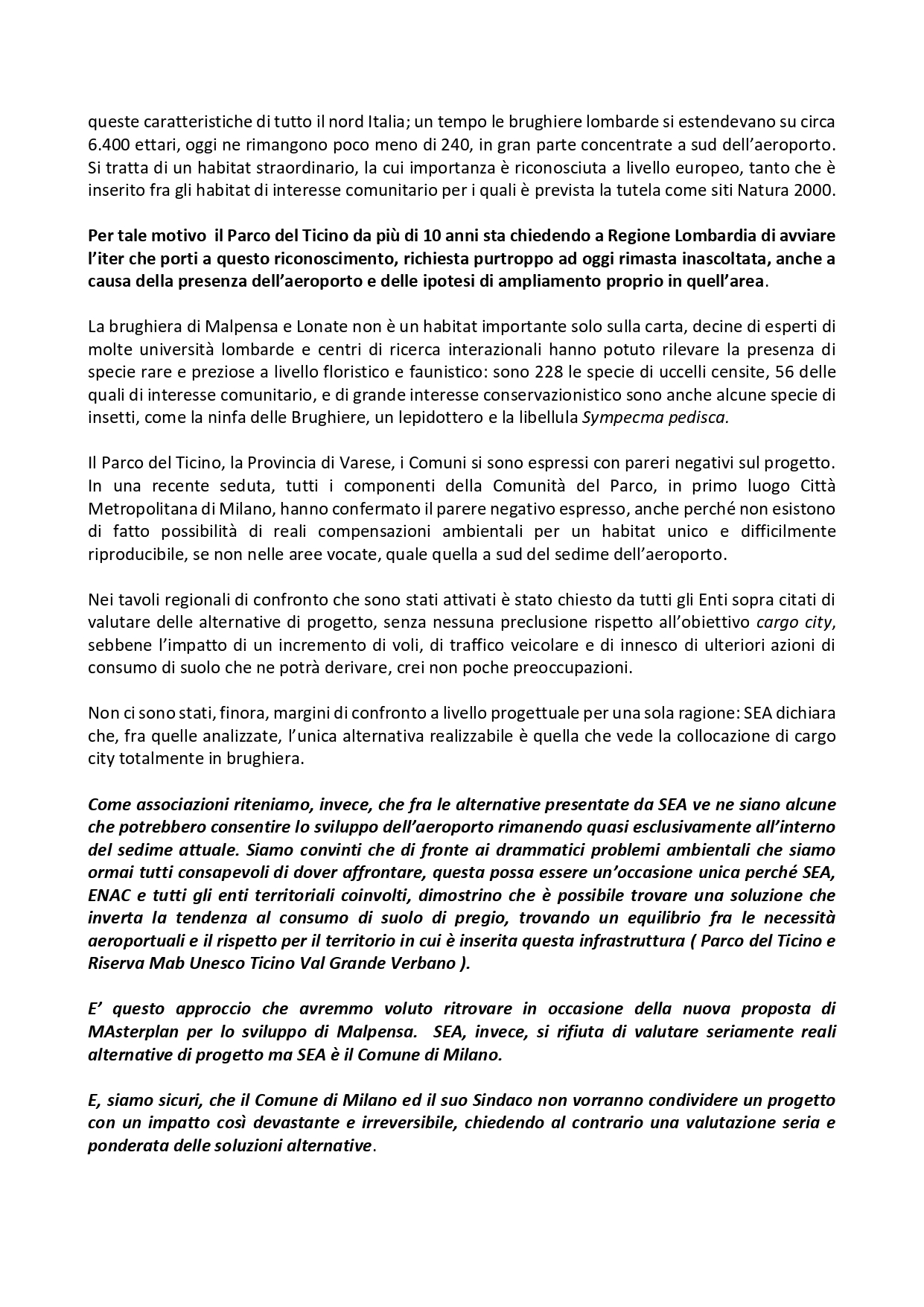 queste caratteristiche di tutto il nord Italia; un tempo le brughiere lombarde si estendevano su circa 6.400 ettari, oggi ne rimangono poco meno di 240, in gran parte concentrate a sud dell'aeroporto. Si tratta di un habitat straordinario, la cui importanza è riconosciuta a livello europeo, tanto che è inserito fra gli habitat di interesse comunitario per i quali è prevista la tutela come siti Natura 2000.

Per tale motivo il Parco del Ticino da più di 10 anni sta chiedendo a Regione Lombardia di avviare l'iter che porti a questo riconoscimento, richiesta purtroppo ad oggi rimasta inascoltata, anche a causa della presenza dell'aeroporto e delle ipotesi di ampliamento proprio in quell'area.

La brughiera di Malpensa e Lonate non è un habitat importante solo sulla carta, decine di esperti di molte università lombarde e centri di ricerca interazionali hanno potuto rilevare la presenza di specie rare e preziose a livello floristico e faunistico: sono 228 le specie di uccelli censite, 56 delle quali di interesse comunitario, e di grande interesse conservazionistico sono anche alcune specie di insetti, come la ninfa delle Brughiere, un lepidottero e la libellula Sympecma pedisca.

Il Parco del Ticino, la Provincia di Varese, i Comuni si sono espressi con pareri negativi sul progetto. In una recente seduta, tutti i componenti della Comunità del Parco, in primo luogo Città Metropolitana di Milano, hanno confermato il parere negativo espresso, anche perché non esistono di fatto possibilità di reali compensazioni ambientali per un habitat unico e difficilmente riproducibile, se non nelle aree vocate, quale quella a sud del sedime dell'aeroporto.

Nei tavoli regionali di confronto che sono stati attivati è stato chiesto da tutti gli Enti sopra citati di valutare delle alternative di progetto, senza nessuna preclusione rispetto all'obiettivo cargo city, sebbene l'impatto di un incremento di voli, di traffico veicolare e di innesco di ulteriori azioni di consumo di suolo che ne potrà derivare, crei non poche preoccupazioni.

Non ci sono stati, finora, margini di confronto a livello progettuale per una sola ragione: SEA dichiara che, fra quelle analizzate, l'unica alternativa realizzabile è quella che vede la collocazione di cargo city totalmente in brughiera.

Come associazioni riteniamo, invece, che fra le alternative presentate da SEA ve ne siano alcune che potrebbero consentire lo sviluppo dell'aeroporto rimanendo quasi esclusivamente all'interno del sedime attuale. Siamo convinti che di fronte ai drammatici problemi ambientali che siamo ormai tutti consapevoli di dover affrontare, questa possa essere un'occasione unica perché SEA, ENAC e tutti gli enti territoriali coinvolti, dimostrino che è possibile trovare una soluzione che inverta la tendenza al consumo di suolo di pregio, trovando un equilibrio fra le necessità aeroportuali e il rispetto per il territorio in cui è inserita questa infrastruttura ( Parco del Ticino e Riserva Mab Unesco Ticino Val Grande Verbano ).

E' questo approccio che avremmo voluto ritrovare in occasione della nuova proposta di MAsterplan per lo sviluppo di Malpensa. SEA, invece, si rifiuta di valutare seriamente reali alternative di progetto ma SEA è il Comune di Milano.

E, siamo sicuri, che il Comune di Milano ed il suo Sindaco non vorranno condividere un progetto con un impatto così devastante e irreversibile, chiedendo al contrario una valutazione seria e ponderata delle soluzioni alternative.